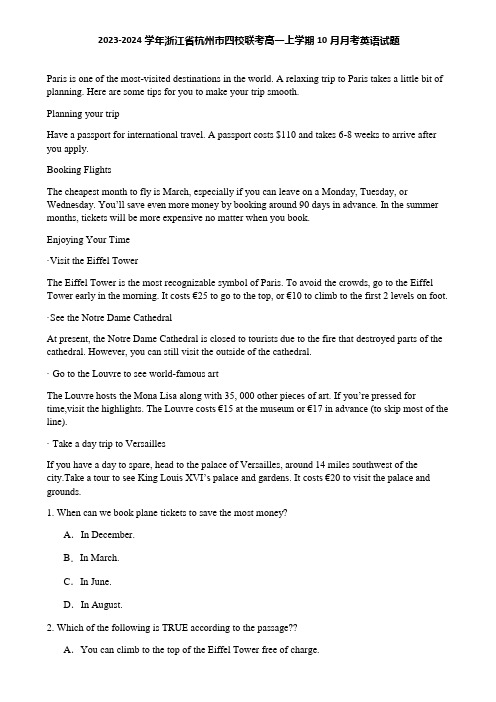 2023-2024 学年浙江省杭州市四校联考高一上学期 10 月月考英语试题

Paris is one of the most-visited destinations in the world. A relaxing trip to Paris takes a little bit of planning. Here are some tips for you to make your trip smooth.

Planning your trip

Have a passport for international travel. A passport costs $110 and takes 6-8 weeks to arrive after you apply.

Booking Flights

The cheapest month to fly is March, especially if you can leave on a Monday, Tuesday, or Wednesday. You'll save even more money by booking around 90 days in advance. In the summer months, tickets will be more expensive no matter when you book.

Enjoying Your Time

·Visit the Eiffel Tower

The Eiffel Tower is the most recognizable symbol of Paris. To avoid the crowds, go to the Eiffel Tower early in the morning. It costs €25 to go to the top, or €10 to climb to the first 2 levels on foot.

·See the Notre Dame Cathedral

At present, the Notre Dame Cathedral is closed to tourists due to the fire that destroyed parts of the cathedral. However, you can still visit the outside of the cathedral.

· Go to the Louvre to see world-famous art

The Louvre hosts the Mona Lisa along with 35, 000 other pieces of art. If you're pressed for time,visit the highlights. The Louvre costs €15 at the museum or €17 in advance (to skip most of the line).

· Take a day trip to Versailles

If you have a day to spare, head to the palace of Versailles, around 14 miles southwest of the city.Take a tour to see King Louis XVI's palace and gardens. It costs €20 to visit the palace and grounds.

1. When can we book plane tickets to save the most money?

A. In December.

B. In March.

C. In June.

D. In August.

2. Which of the following is TRUE according to the passage??

A. You can climb to the top of the Eiffel Tower free of charge.